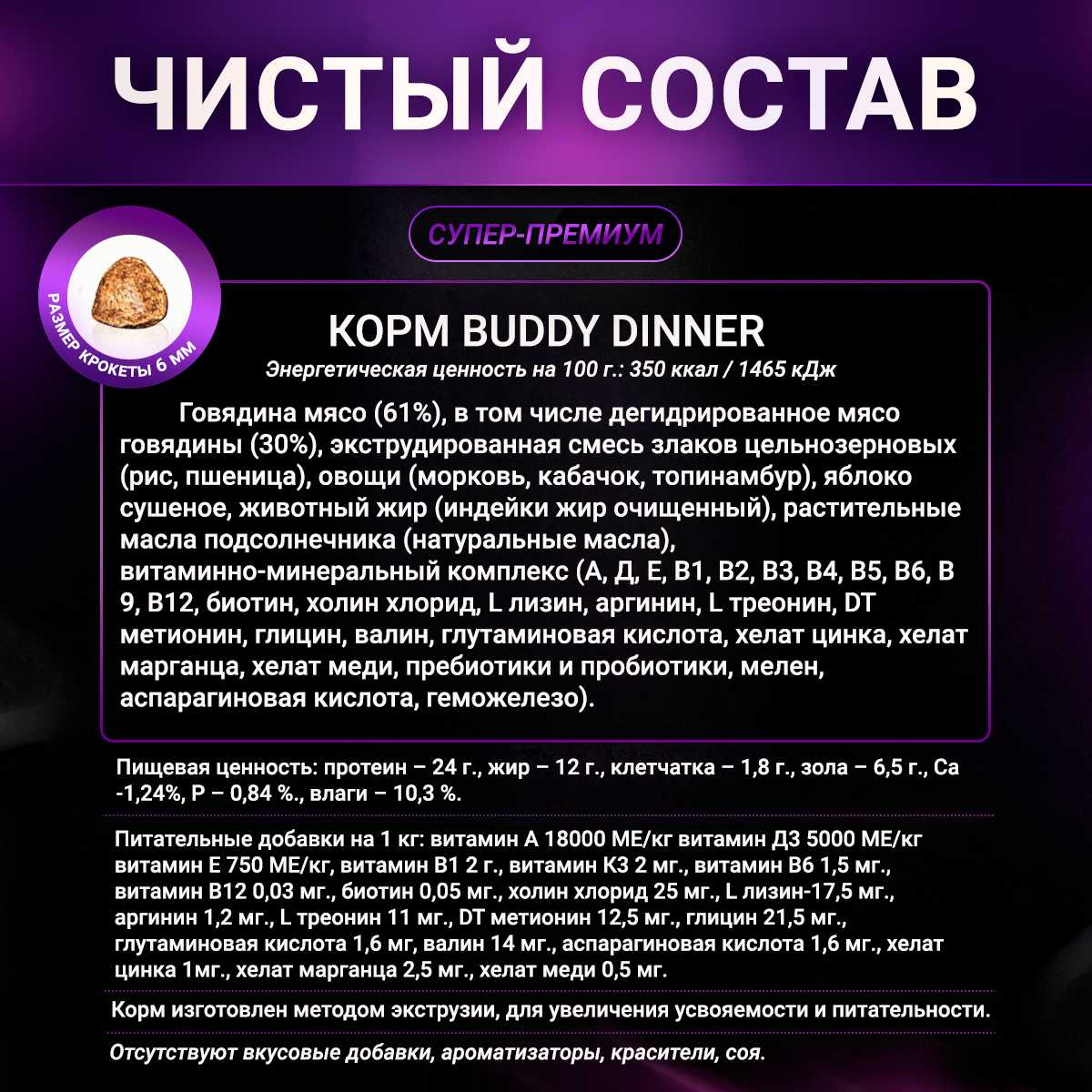 ЧИСТЫЙ СОСТАВ

СУПЕР-ПРЕМИУМ

РАЗМЕР КРОКЕТЫ 6 ММ

КОРМ BUDDY DINNER
Энергетическая ценность на 100 г.: 350 ккал / 1465 кДж

Говядина мясо (61%), в том числе дегидрированное мясо говядины (30%), экструдированная смесь злаков цельнозерновых (рис, пшеница), овощи (морковь, кабачок, топинамбур), яблоко сушеное, животный жир (индейки жир очищенный), растительные масла подсолнечника (натуральные масла), витаминно-минеральный комплекс (А, Д, Е, В1, В2, В3, В4, В5, В6, В 9, В12, биотин, холин хлорид, L лизин, аргинин, L треонин, DT метионин, глицин, валин, глутаминовая кислота, хелат цинка, хелат марганца, хелат меди, пребиотики и пробиотики, мелен, аспарагиновая кислота, геможелезо).

Пищевая ценность: протеин – 24 г., жир – 12 г., клетчатка – 1,8 г., зола – 6,5 г., Са -1,24%, Р – 0,84 %., влаги – 10,3 %.

Питательные добавки на 1 кг: витамин А 18000 МЕ/кг витамин Д3 5000 МЕ/кг витамин Е 750 МЕ/кг, витамин В1 2 г., витамин К3 2 мг., витамин В6 1,5 мг., витамин В12 0,03 мг., биотин 0,05 мг., холин хлорид 25 мг., L лизин-17,5 мг., аргинин 1,2 мг., L треонин 11 мг., DT метионин 12,5 мг., глицин 21,5 мг., глутаминовая кислота 1,6 мг, валин 14 мг., аспарагиновая кислота 1,6 мг., хелат цинка 1мг., хелат марганца 2,5 мг., хелат меди 0,5 мг.

Корм изготовлен методом экструзии, для увеличения усвояемости и питательности.

Отсутствуют вкусовые добавки, ароматизаторы, красители, соя.